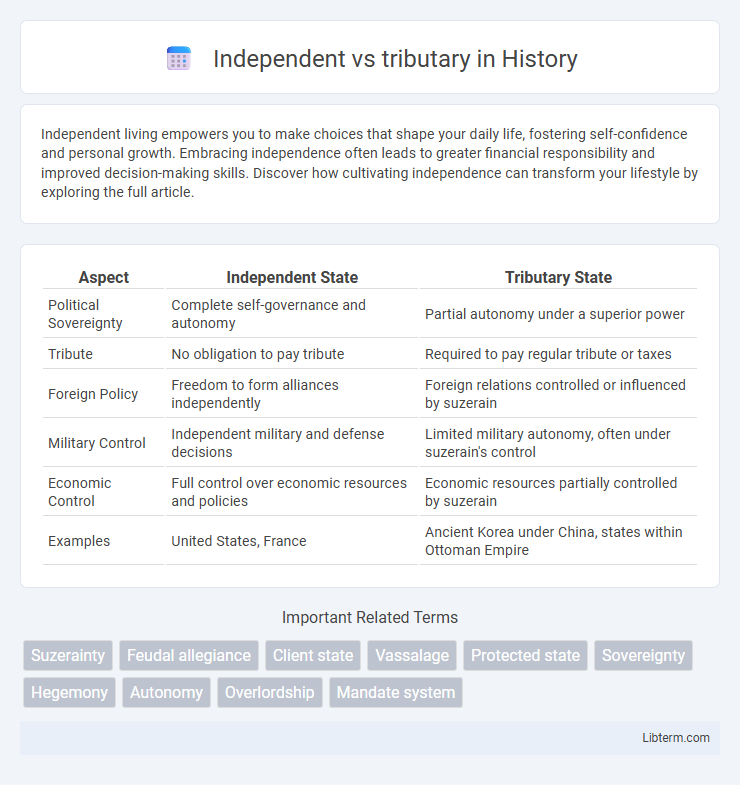 Independent vs tributary in History

Independent living empowers you to make choices that shape your daily life, fostering self-confidence and personal growth. Embracing independence often leads to greater financial responsibility and improved decision-making skills. Discover how cultivating independence can transform your lifestyle by exploring the full article.

| Aspect | Independent State | Tributary State |
|---|---|---|
| Political Sovereignty | Complete self-governance and autonomy | Partial autonomy under a superior power |
| Tribute | No obligation to pay tribute | Required to pay regular tribute or taxes |
| Foreign Policy | Freedom to form alliances independently | Foreign relations controlled or influenced by suzerain |
| Military Control | Independent military and defense decisions | Limited military autonomy, often under suzerain's control |
| Economic Control | Full control over economic resources and policies | Economic resources partially controlled by suzerain |
| Examples | United States, France | Ancient Korea under China, states within Ottoman Empire |

Important Related Terms

Suzerainty
Feudal allegiance
Client state
Vassalage
Protected state
Sovereignty
Hegemony
Autonomy
Overlordship
Mandate system

Libterm.com